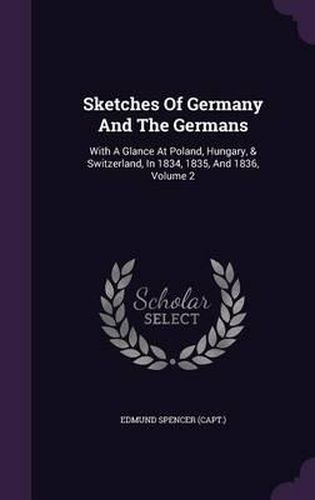 Sketches Of Germany And The Germans

With A Glance At Poland, Hungary, & Switzerland, In 1834, 1835, And 1836, Volume 2

Scholar SELECT

EDMUND SPENCER (CAPT.)